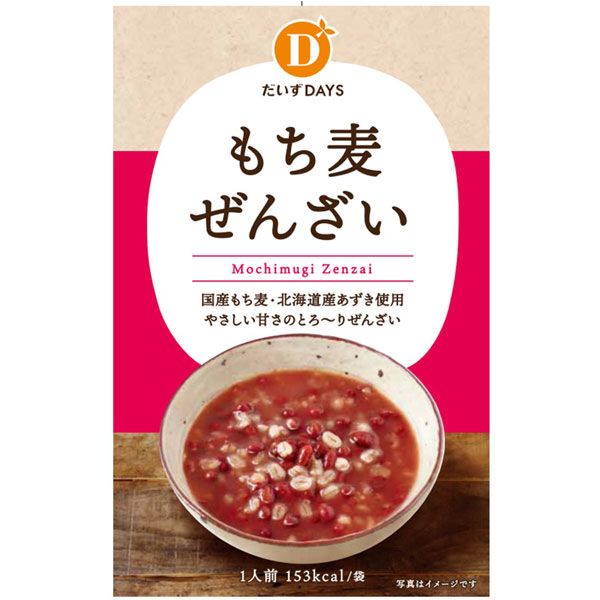 D

だいずDAYS

もち麦
ぜんざい

Mochimugi Zenzai

国産もち麦・北海道産あずき使用
やさしい甘さのとろ〜りぜんざい

1人前 153kcal/袋

写真はイメージです